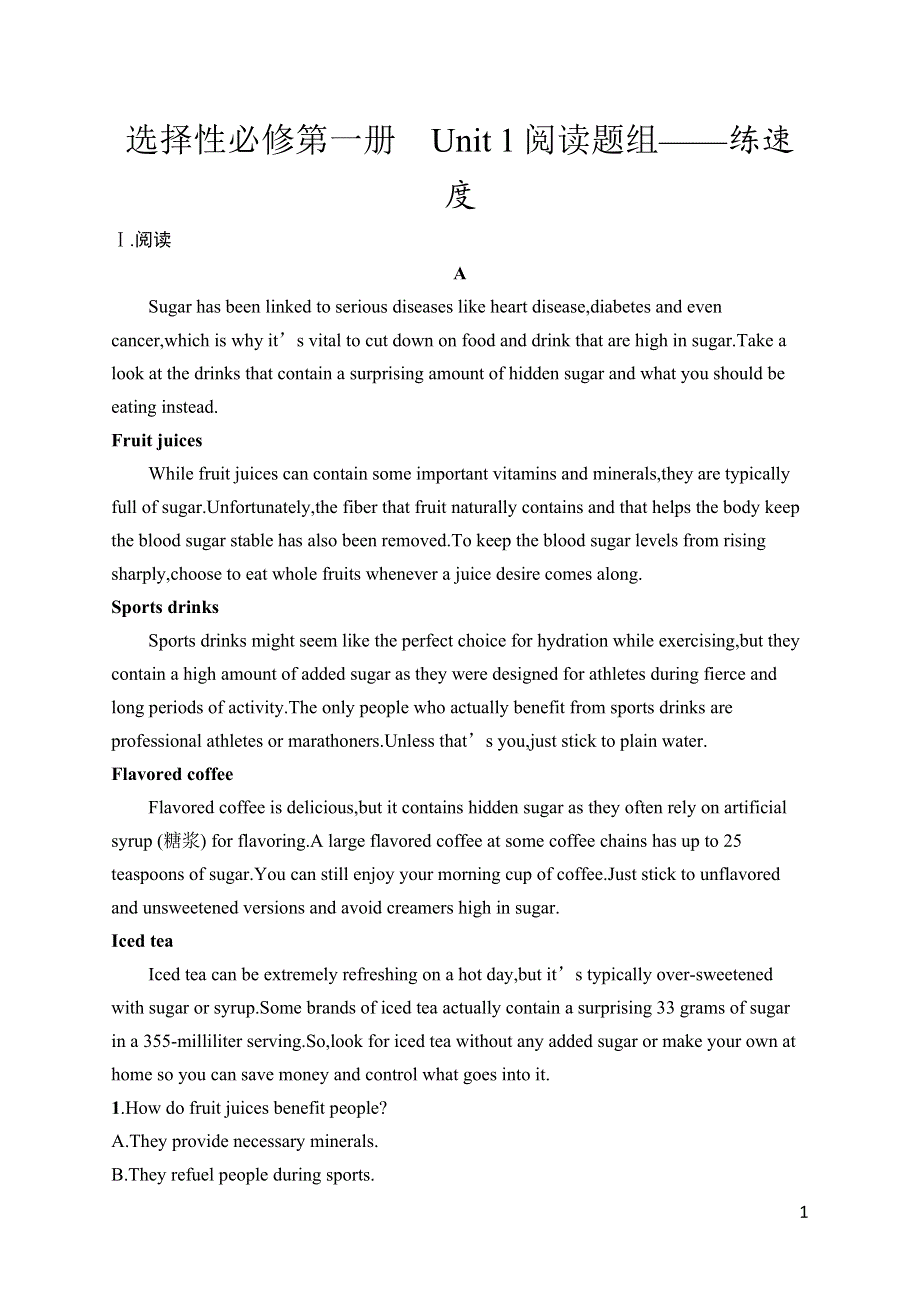 选择性必修第一册 Unit 1 阅读题组——练速度

Ⅰ.阅读

A

Sugar has been linked to serious diseases like heart disease,diabetes and even cancer,which is why it’s vital to cut down on food and drink that are high in sugar.Take a look at the drinks that contain a surprising amount of hidden sugar and what you should be eating instead.

Fruit juices

While fruit juices can contain some important vitamins and minerals,they are typically full of sugar.Unfortunately,the fiber that fruit naturally contains and that helps the body keep the blood sugar stable has also been removed.To keep the blood sugar levels from rising sharply,choose to eat whole fruits whenever a juice desire comes along.

Sports drinks

Sports drinks might seem like the perfect choice for hydration while exercising,but they contain a high amount of added sugar as they were designed for athletes during fierce and long periods of activity.The only people who actually benefit from sports drinks are professional athletes or marathoners.Unless that’s you,just stick to plain water.

Flavored coffee

Flavored coffee is delicious,but it contains hidden sugar as they often rely on artificial syrup (糖浆) for flavoring.A large flavored coffee at some coffee chains has up to 25 teaspoons of sugar.You can still enjoy your morning cup of coffee.Just stick to unflavored and unsweetened versions and avoid creamers high in sugar.

Iced tea

Iced tea can be extremely refreshing on a hot day,but it’s typically over-sweetened with sugar or syrup.Some brands of iced tea actually contain a surprising 33 grams of sugar in a 355-milliliter serving.So,look for iced tea without any added sugar or make your own at home so you can save money and control what goes into it.

1.How do fruit juices benefit people?

A.They provide necessary minerals.

B.They refuel people during sports.

1